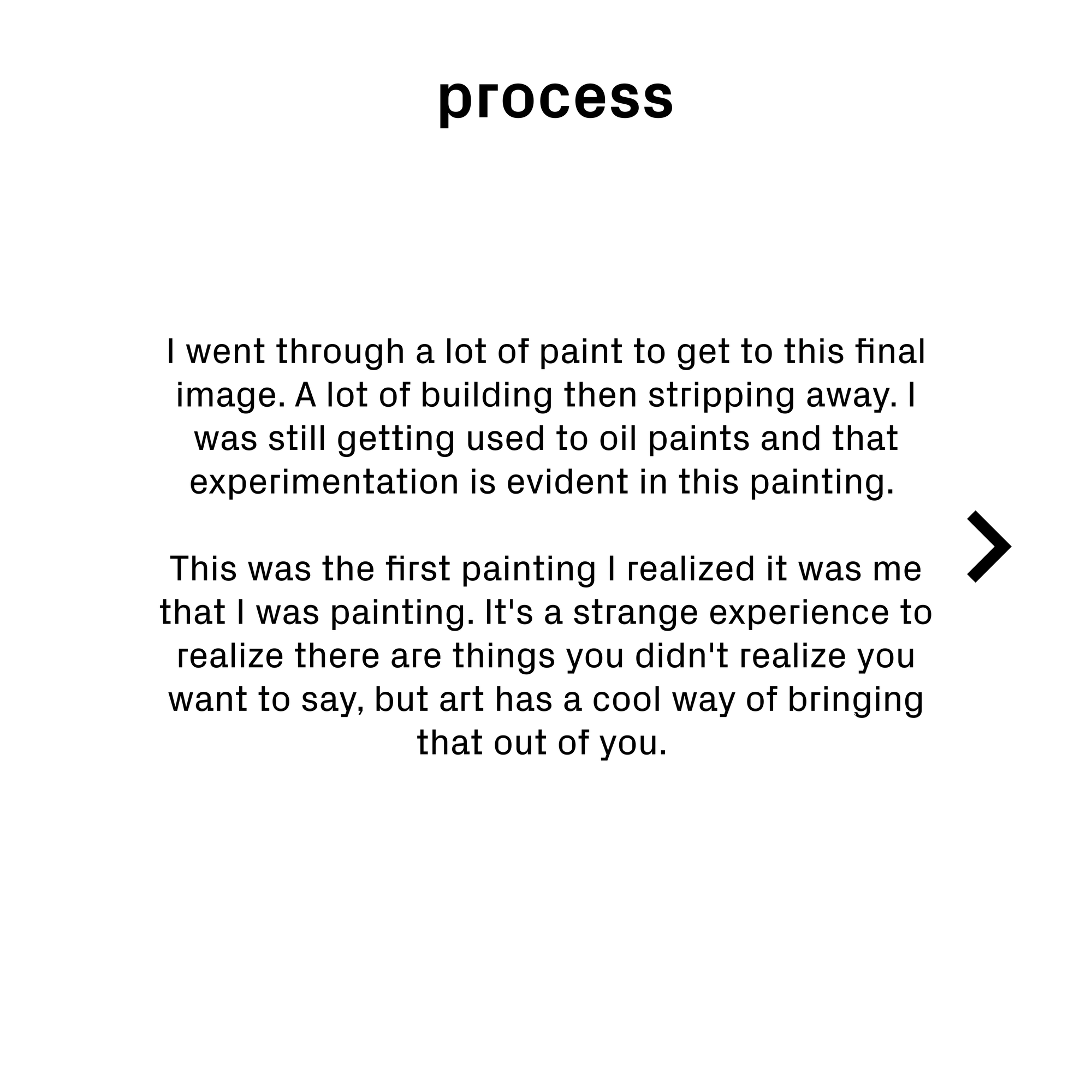 process

I went through a lot of paint to get to this final image. A lot of building then stripping away. I was still getting used to oil paints and that experimentation is evident in this painting.

This was the first painting I realized it was me that I was painting. It's a strange experience to realize there are things you didn't realize you want to say, but art has a cool way of bringing that out of you.